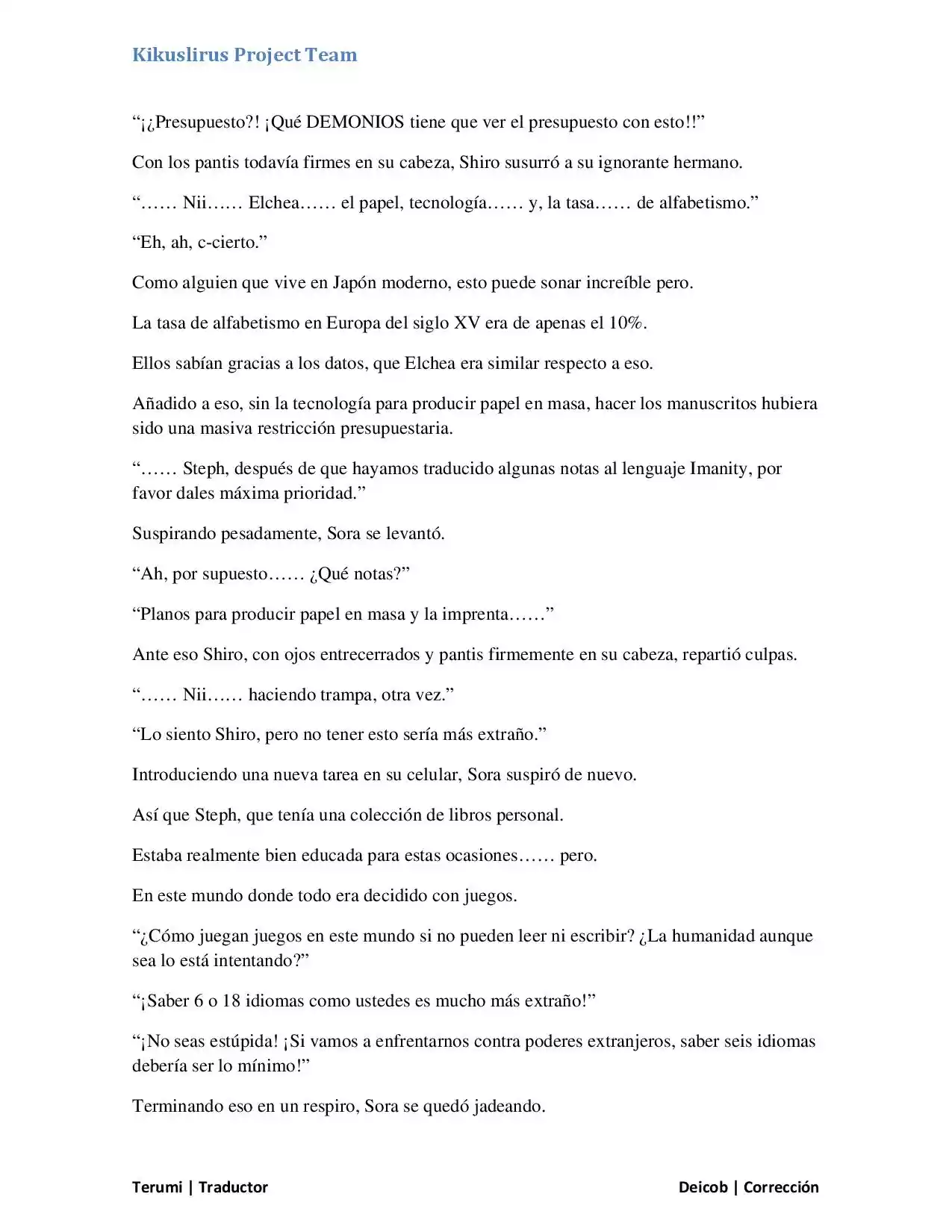 Kikuslirus Project Team

"¡¿Presupuesto?! ¡Qué DEMONIOS tiene que ver el presupuesto con esto!!"

Con los pantis todavía firmes en su cabeza, Shiro susurró a su ignorante hermano.

"…… Nii…… Elchea…… el papel, tecnología…… y, la tasa…… de alfabetismo."

"Eh, ah, c-cierto."

Como alguien que vive en Japón moderno, esto puede sonar increíble pero.

La tasa de alfabetismo en Europa del siglo XV era de apenas el 10%.

Ellos sabían gracias a los datos, que Elchea era similar respecto a eso.

Añadido a eso, sin la tecnología para producir papel en masa, hacer los manuscritos hubiera sido una masiva restricción presupuestaria.

"…… Steph, después de que hayamos traducido algunas notas al lenguaje Imanity, por favor dales máxima prioridad."

Suspirando pesadamente, Sora se levantó.

"Ah, por supuesto…… ¿Qué notas?"

"Planos para producir papel en masa y la imprenta……"

Ante eso Shiro, con ojos entrecerrados y pantis firmemente en su cabeza, repartió culpas.

"…… Nii…… haciendo trampa, otra vez."

"Lo siento Shiro, pero no tener esto sería más extraño."

Introduciendo una nueva tarea en su celular, Sora suspiró de nuevo.

Así que Steph, que tenía una colección de libros personal.

Estaba realmente bien educada para estas ocasiones…… pero.

En este mundo donde todo era decidido con juegos.

"¿Cómo juegan juegos en este mundo si no pueden leer ni escribir? ¿La humanidad aunque sea lo está intentando?"

"¡Saber 6 o 18 idiomas como ustedes es mucho más extraño!"

"¡No seas estúpida! ¡Si vamos a enfrentarnos contra poderes extranjeros, saber seis idiomas debería ser lo mínimo!"

Terminando eso en un respiro, Sora se quedó jadeando.

Terumi | Traductor

Deicob | Corrección